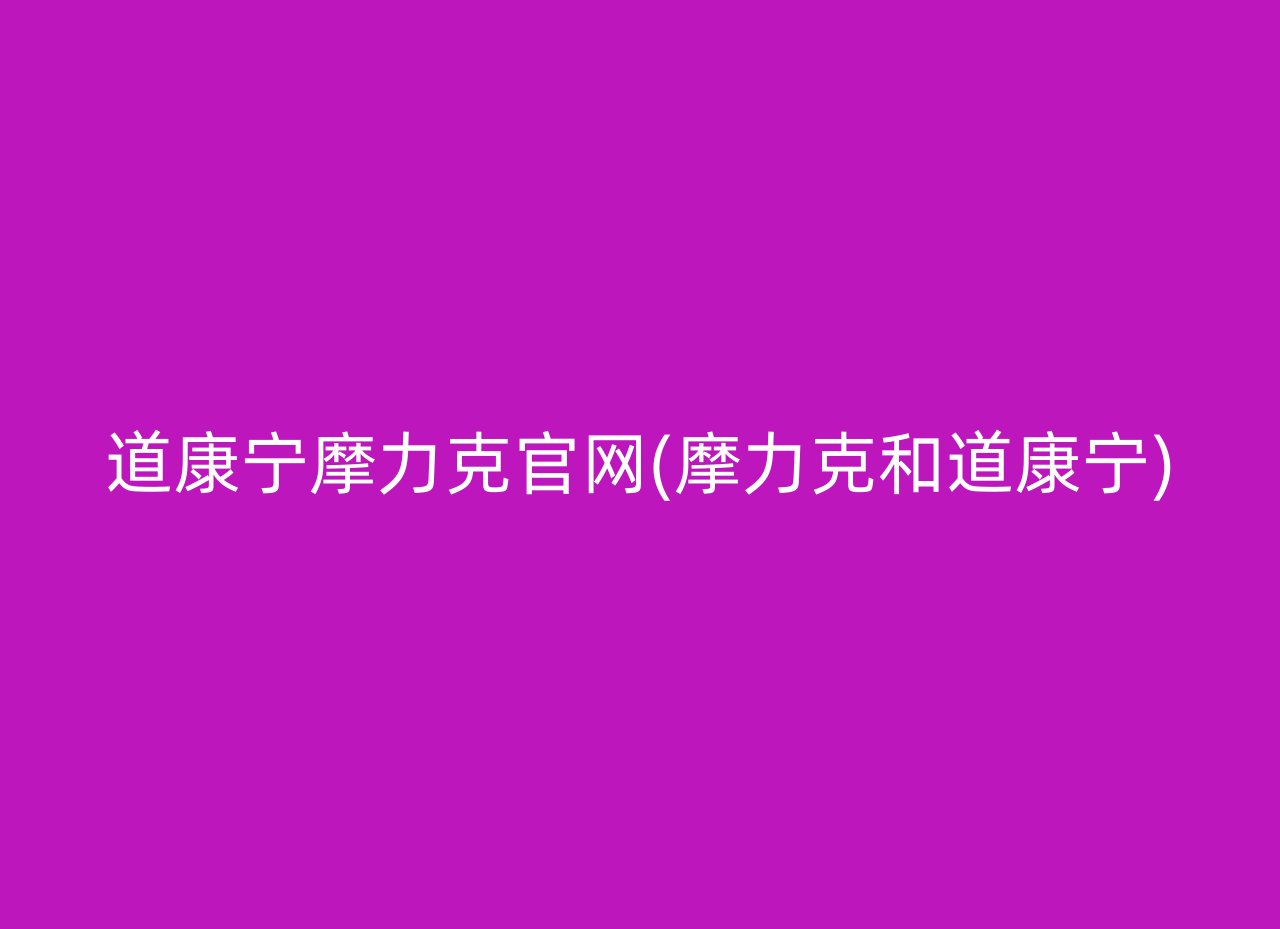 道康宁摩力克官网(摩力克和道康宁)